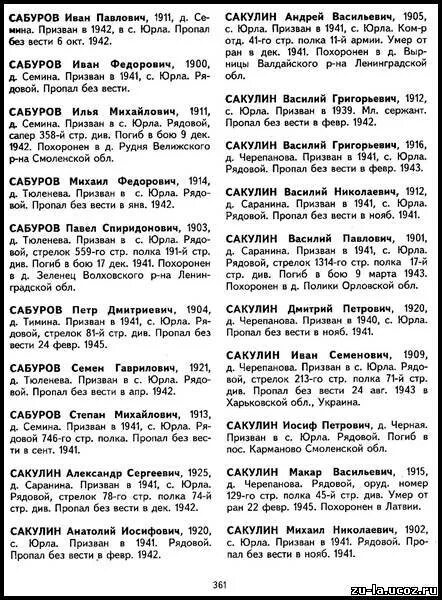 САБУРОВ Иван Павлович, 1911, д. Семина. Призван в 1942, в с. Юрла. Пропал без вести 6 окт. 1942.

САБУРОВ Иван Федорович, 1900, д. Семина. Призван в 1941, с. Юрла. Рядовой. Пропал без вести.

САБУРОВ Илья Михайлович, 1911, д. Семина. Призван в с. Юрла. Рядовой, сапер 358-й стр. див. Погиб в бою 9 дек. 1942. Похоронен в д. Рудня Велижского р-на Смоленской обл.

САБУРОВ Михаил Федорович, 1914, д. Тюленева. Призван в с. Юрла. Рядовой. Пропал без вести в янв. 1942.

САБУРОВ Павел Спиридонович, 1903, д. Тюленева. Призван в с. Юрла. Рядовой, стрелок 559-го стр. полка 191-й стр. див. Погиб в бою 17 дек. 1941. Похоронен в д. Зеленец Волховского р-на Ленинградской обл.

САБУРОВ Петр Дмитриевич, 1904, д. Тимина. Призван в 1941, с. Юрла. Рядовой, стрелок 81-й стр. див. Пропал без вести 24 февр. 1945.

САБУРОВ Семен Гаврилович, 1921, д. Тюленева. Призван в с. Юрла. Рядовой. Пропал без вести в апр. 1942.

САБУРОВ Степан Михайлович, 1913, д. Семина. Призван в 1941, с. Юрла. Рядовой 746-го стр. полка. Пропал без вести в сент. 1941.

САКУЛИН Александр Сергеевич, 1925, д. Саранина. Призван в 1941, с. Юрла. Рядовой, стрелок 78-го стр. полка 74-й стр. див. Пропал без вести в дек. 1942.

САКУЛИН Анатолий Иосифович, 1920, с. Юрла. Призван в 1941. Рядовой. Пропал без вести в февр. 1942.

САКУЛИН Андрей Васильевич, 1905, с. Юрла. Призван в 1941, с. Юрла. Ком-р отд. 41-го стр. полка 11-й армии. Умер от ран в дек. 1941. Похоронен в д. Вырницы Валдайского р-на Ленинградской обл.

САКУЛИН Василий Григорьевич, 1912, с. Юрла. Призван в 1939. Мл. сержант. Пропал без вести в февр. 1942.

САКУЛИН Василий Григорьевич, 1916, д. Черепанова. Призван в 1941, с. Юрла. Рядовой. Пропал без вести в февр. 1943.

САКУЛИН Василий Николаевич, 1912, д. Саранина. Призван в 1941, с. Юрла. Рядовой. Пропал без вести в нояб. 1941.

САКУЛИН Василий Павлович, 1901, д. Саранина. Призван в 1941, с. Юрла. Рядовой, стрелок 1314-го стр. полка 17-й стр. див. Погиб в бою 9 марта 1943. Похоронен в д. Полики Орловской обл.

САКУЛИН Дмитрий Петрович, 1920, д. Черепанова. Призван в 1940, с. Юрла. Пропал без вести в нояб. 1941.

САКУЛИН Иван Семенович, 1909, д. Черепанова. Призван в с. Юрла. Рядовой, стрелок 213-го стр. полка 71-й стр. див. Пропал без вести 24 авг. 1943 в Харьковской обл., Украина.

САКУЛИН Иосиф Петрович, д. Черная. Призван в с. Юрла. Рядовой. Погиб в пос. Карманово Смоленской обл.

САКУЛИН Макар Васильевич, 1915, д. Черепанова. Рядовой, оруд. номер 129-го стр. полка 45-й стр. див. Умер от ран 22 февр. 1945. Похоронен в Латвии.

САКУЛИН Михаил Николаевич, 1902, с. Юрла. Призван в 1941. Рядовой. Пропал без вести в нояб. 1941.

361

zu-la.ucoz.ru